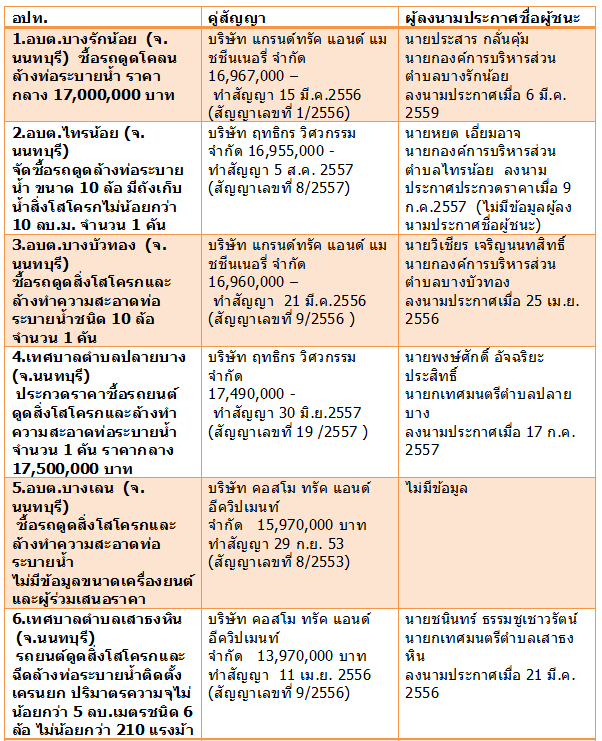 | อปท. | คู่สัญญา | ผู้ลงนามประกาศชื่อผู้ชนะ |
|---|---|---|
| 1.อบต.บางรักน้อย (จ.นนทบุรี) ซื้อรถดูดโคลนล้างท่อระบายน้ำ ราคากลาง 17,000,000 บาท | บริษัท แกรนด์ทรัค แอนด์ แมชชีนเนอรี่ จำกัด 16,967,000 – ทำสัญญา 15 มี.ค.2556 (สัญญาเลขที่ 1/2556) | นายประสาร กลั่นคุ้ม นายกองค์การบริหารส่วนตำบลบางรักน้อย ลงนามประกาศเมื่อ 6 มี.ค. 2559 |
| 2.อบต.ไทรน้อย (จ.นนทบุรี) จัดซื้อรถดูดล้างท่อระบายน้ำ ขนาด 10 ล้อ มีถังเก็บน้ำสิ่งโสโครกไม่น้อยกว่า 10 ลบ.ม. จำนวน 1 คัน | บริษัท ฤทธิกร วิศวกรรม จำกัด 16,955,000 - ทำสัญญา 5 ส.ค. 2557 (สัญญาเลขที่ 8/2557) | นายหยด เอี่ยมอาจ นายกองค์การบริหารส่วนตำบลไทรน้อย ลงนามประกาศประกวดราคาเมื่อ 9 ก.ค.2557 (ไม่มีข้อมูลผู้ลงนามประกาศชื่อผู้ชนะ) |
| 3.อบต.บางบัวทอง (จ.นนทบุรี) ซื้อรถดูดสิ่งโสโครกและล้างทำความสะอาดท่อระบายน้ำชนิด 10 ล้อ จำนวน 1 คัน | บริษัท แกรนด์ทรัค แอนด์ แมชชีนเนอรี่ จำกัด 16,960,000 – ทำสัญญา 21 มี.ค.2556 (สัญญาเลขที่ 9/2556 ) | นายวิเชียร เจริญนนทสิทธิ์ นายกองค์การบริหารส่วนตำบลบางบัวทอง ลงนามประกาศเมื่อ 25 เม.ย. 2556 |
| 4.เทศบาลตำบลปลายบาง (จ.นนทบุรี) ประกวดราคาซื้อรถยนต์ดูดสิ่งโสโครกและล้างทำความสะอาดท่อระบายน้ำ จำนวน 1 คัน ราคากลาง 17,500,000 บาท | บริษัท ฤทธิกร วิศวกรรม จำกัด 17,490,000 - ทำสัญญา 30 มิ.ย.2557 (สัญญาเลขที่ 19 /2557 ) | นายพงษ์ศักดิ์ อัจฉริยะประสิทธิ์ นายกเทศมนตรีตำบลปลายบาง ลงนามประกาศเมื่อ 17 ก.ค. 2557 |
| 5.อบต.บางเลน (จ.นนทบุรี) ซื้อรถดูดสิ่งโสโครกและล้างทำความสะอาดท่อระบายน้ำ ไม่มีข้อมูลขนาดเครื่องยนต์และผู้ร่วมเสนอราคา | บริษัท คอสโม ทรัค แอนด์ อีควิปเมนท์ จำกัด 15,970,000 บาท ทำสัญญา 29 ก.ย. 53 (สัญญาเลขที่ 8/2553) | ไม่มีข้อมูล |
| 6.เทศบาลตำบลเสาธงหิน (จ.นนทบุรี) รถยนต์ดูดสิ่งโสโครกและฉีดล้างท่อระบายน้ำติดตั้งเครนยก ปริมาตรความจุไม่น้อยกว่า 5 ลบ.เมตรชนิด 6 ล้อ ไม่น้อยกว่า 210 แรงม้า | บริษัท คอสโม ทรัค แอนด์ อีควิปเมนท์ จำกัด 13,970,000 บาท ทำสัญญา 11 เม.ย. 2556 (สัญญาเลขที่ 9/2556) | นายชนินทร์ ธรรมชูเชาวรัตน์ นายกเทศมนตรีตำบลเสาธงหิน ลงนามประกาศเมื่อ 21 มี.ค. 2556 |